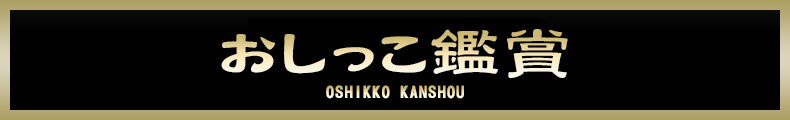 おしっこ鑑賞
OSHIKKO KANSHOU